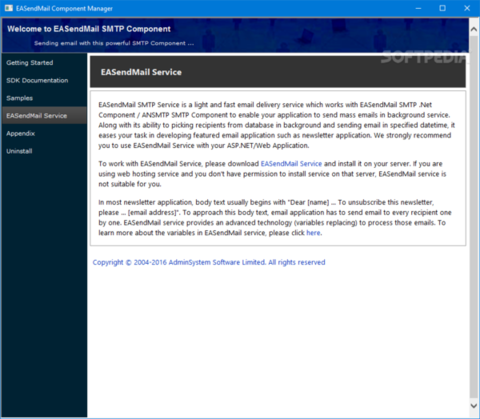 EASendMail Component Manager

Welcome to EASendMail SMTP Component

Sending email with this powerful SMTP Component ...

SOFTPEDIA

Getting Started

SDK Documentation

Samples

EASendMail Service

Appendix

Uninstall

EASendMail Service

EASendMail SMTP Service is a light and fast email delivery service which works with EASendMail SMTP .Net Component / ANSMTP SMTP Component to enable your application to send mass emails in background service. Along with its ability to picking recipients from database in background and sending email in specified datetime, it eases your task in developing featured email application such as newsletter application. We strongly recommend you to use EASendMail Service with your ASP.NET/Web Application.

To work with EASendMail Service, please download EASendMail Service and install it on your server. If you are using web hosting service and you don't have permission to install service on that server, EASendMail service is not suitable for you.

In most newsletter application, body text usually begins with "Dear [name] ... To unsubscribe this newsletter, please ... [email address]". To approach this body text, email application has to send email to every recipient one by one. EASendMail service provides an advanced technology (variables replacing) to process those emails. To learn more about the variables in EASendMail service, please click here.

Copyright © 2004-2016 AdminSystem Software Limited. All rights reserved